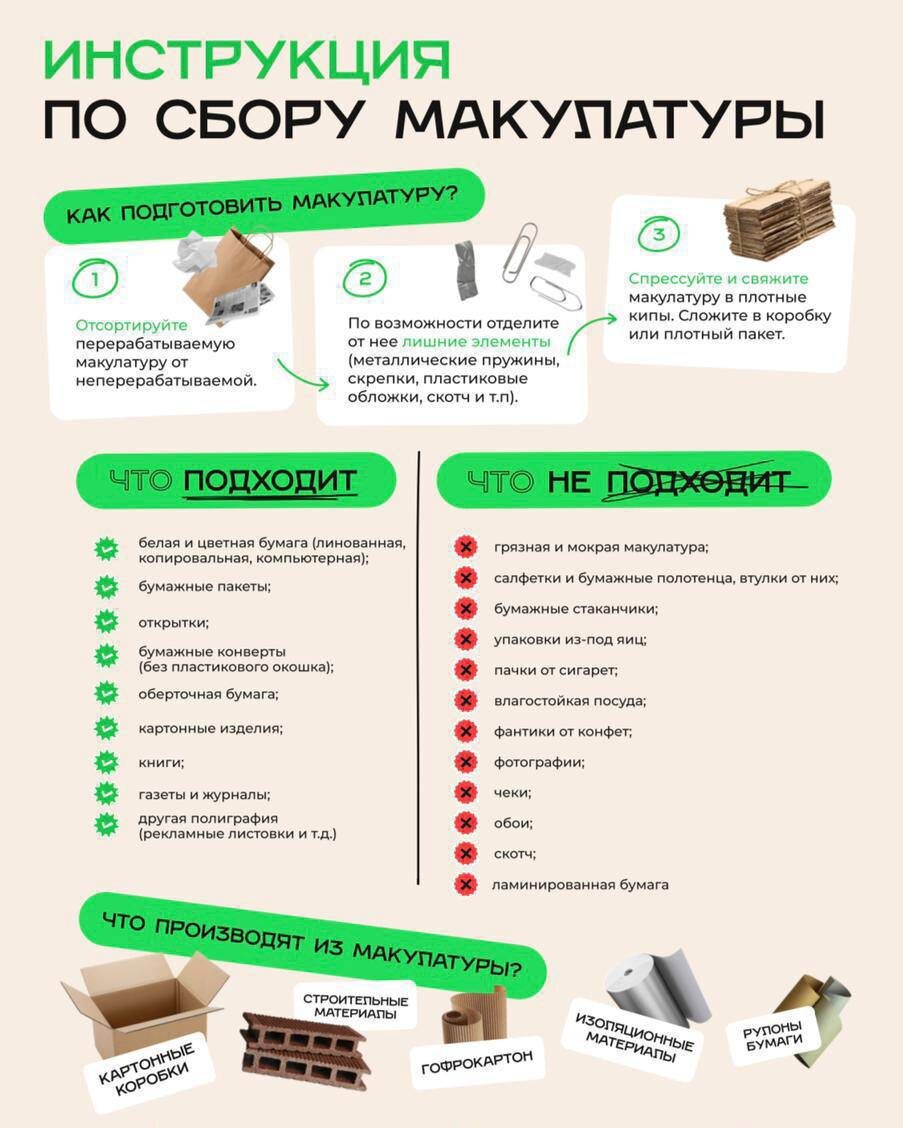 ИНСТРУКЦИЯ
ПО СБОРУ МАКУЛАТУРЫ

КАК ПОДГОТОВИТЬ МАКУЛАТУРУ?

1
Отсортируйте перерабатываемую макулатуру от неперерабатываемой.

2
По возможности отделите от нее лишние элементы (металлические пружины, скрепки, пластиковые обложки, скотч и т.п).

3
Спрессуйте и свяжите макулатуру в плотные кипы. Сложите в коробку или плотный пакет.

ЧТО ПОДХОДИТ

белая и цветная бумага (линованная, копировальная, компьютерная);
бумажные пакеты;
открытки;
бумажные конверты (без пластикового окошка);
оберточная бумага;
картонные изделия;
книги;
газеты и журналы;
другая полиграфия (рекламные листовки и т.д.)

ЧТО НЕ ПОДХОДИТ

грязная и мокрая макулатура;
салфетки и бумажные полотенца, втулки от них;
бумажные стаканчики;
упаковки из-под яиц;
пачки от сигарет;
влагостойкая посуда;
фантики от конфет;
фотографии;
чеки;
обои;
скотч;
ламинированная бумага

ЧТО ПРОИЗВОДЯТ ИЗ МАКУЛАТУРЫ?

КАРТОННЫЕ КОРОБКИ
СТРОИТЕЛЬНЫЕ МАТЕРИАЛЫ
ГОФРОКАРТОН
ИЗОЛЯЦИОННЫЕ МАТЕРИАЛЫ
РУЛОНЫ БУМАГИ